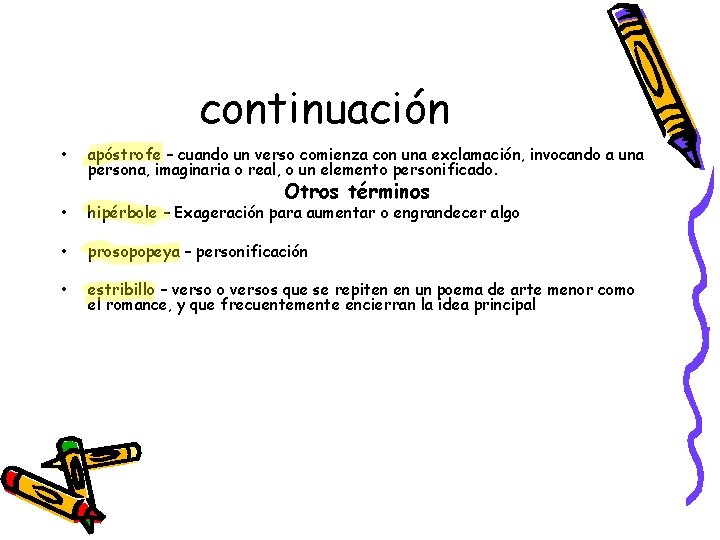 continuación

• apóstrofe – cuando un verso comienza con una exclamación, invocando a una persona, imaginaria o real, o un elemento personificado.

Otros términos

• hipérbole – Exageración para aumentar o engrandecer algo

• prosopopeya – personificación

• estribillo – verso o versos que se repiten en un poema de arte menor como el romance, y que frecuentemente encierran la idea principal